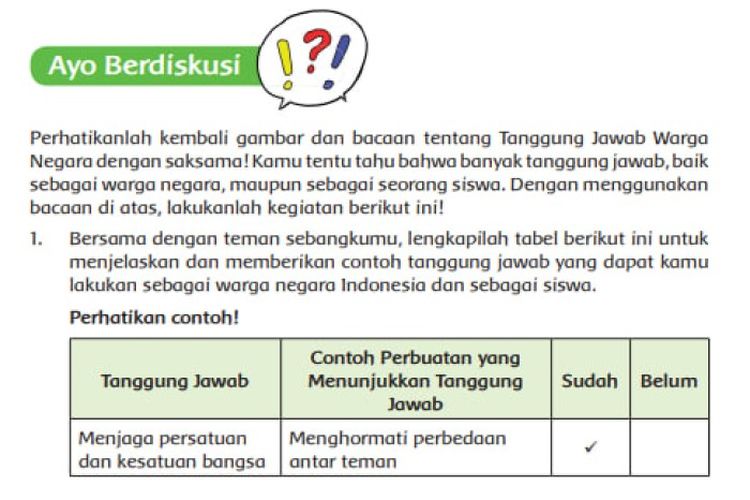 Ayo Berdiskusi

!?!

Perhatikanlah kembali gambar dan bacaan tentang Tanggung Jawab Warga Negara dengan saksama! Kamu tentu tahu bahwa banyak tanggung jawab, baik sebagai warga negara, maupun sebagai seorang siswa. Dengan menggunakan bacaan di atas, lakukanlah kegiatan berikut ini!

1. Bersama dengan teman sebangkumu, lengkapilah tabel berikut ini untuk menjelaskan dan memberikan contoh tanggung jawab yang dapat kamu lakukan sebagai warga negara Indonesia dan sebagai siswa.

Perhatikan contoh!

| Tanggung Jawab | Contoh Perbuatan yang Menunjukkan Tanggung Jawab | Sudah | Belum |
|---|---|---|---|
| Menjaga persatuan dan kesatuan bangsa | Menghormati perbedaan antar teman | ✓ | |